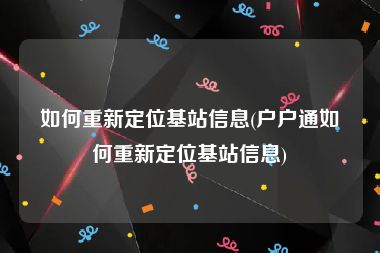 如何重新定位基站信息(户户通如何重新定位基站信息)